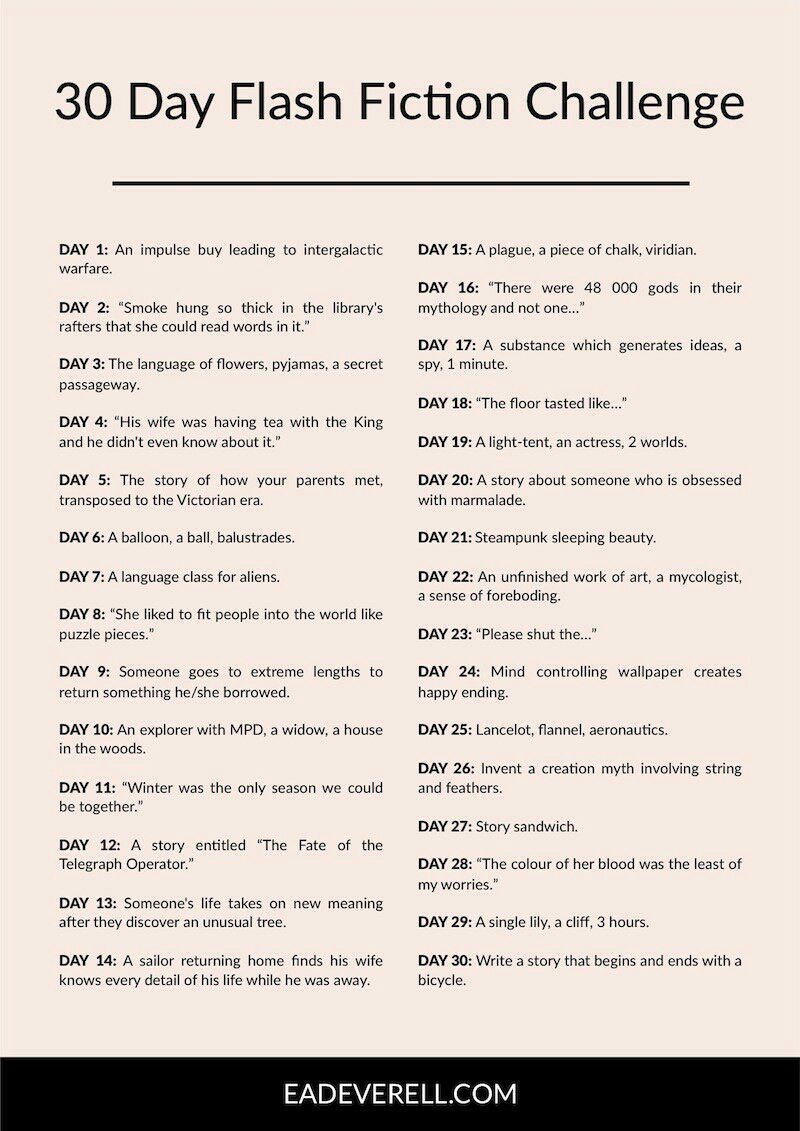 30 Day Flash Fiction Challenge

DAY 1: An impulse buy leading to intergalactic warfare.

DAY 2: “Smoke hung so thick in the library's rafters that she could read words in it.”

DAY 3: The language of flowers, pyjamas, a secret passageway.

DAY 4: “His wife was having tea with the King and he didn't even know about it.”

DAY 5: The story of how your parents met, transposed to the Victorian era.

DAY 6: A balloon, a ball, balustrades.

DAY 7: A language class for aliens.

DAY 8: “She liked to fit people into the world like puzzle pieces.”

DAY 9: Someone goes to extreme lengths to return something he/she borrowed.

DAY 10: An explorer with MPD, a widow, a house in the woods.

DAY 11: “Winter was the only season we could be together.”

DAY 12: A story entitled “The Fate of the Telegraph Operator.”

DAY 13: Someone's life takes on new meaning after they discover an unusual tree.

DAY 14: A sailor returning home finds his wife knows every detail of his life while he was away.

DAY 15: A plague, a piece of chalk, viridian.

DAY 16: “There were 48 000 gods in their mythology and not one…”

DAY 17: A substance which generates ideas, a spy, 1 minute.

DAY 18: “The floor tasted like…”

DAY 19: A light-tent, an actress, 2 worlds.

DAY 20: A story about someone who is obsessed with marmalade.

DAY 21: Steampunk sleeping beauty.

DAY 22: An unfinished work of art, a mycologist, a sense of foreboding.

DAY 23: “Please shut the…”

DAY 24: Mind controlling wallpaper creates happy ending.

DAY 25: Lancelot, flannel, aeronautics.

DAY 26: Invent a creation myth involving string and feathers.

DAY 27: Story sandwich.

DAY 28: “The colour of her blood was the least of my worries.”

DAY 29: A single lily, a cliff, 3 hours.

DAY 30: Write a story that begins and ends with a bicycle.

EADEVERELL.COM